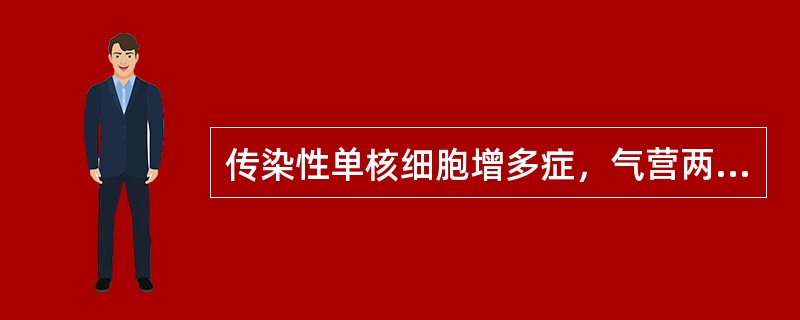 传染性单核细胞增多症，气营两...